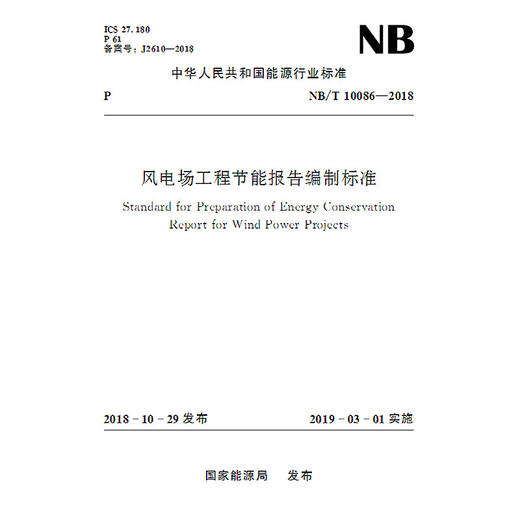 ICS 27.180
P 61
备案号：J2610—2018

NB

中华人民共和国能源行业标准

P NB/T 10086—2018

风电场工程节能报告编制标准

Standard for Preparation of Energy Conservation Report for Wind Power Projects

2018－10－29 发布 2019－03－01 实施

国家能源局 发布